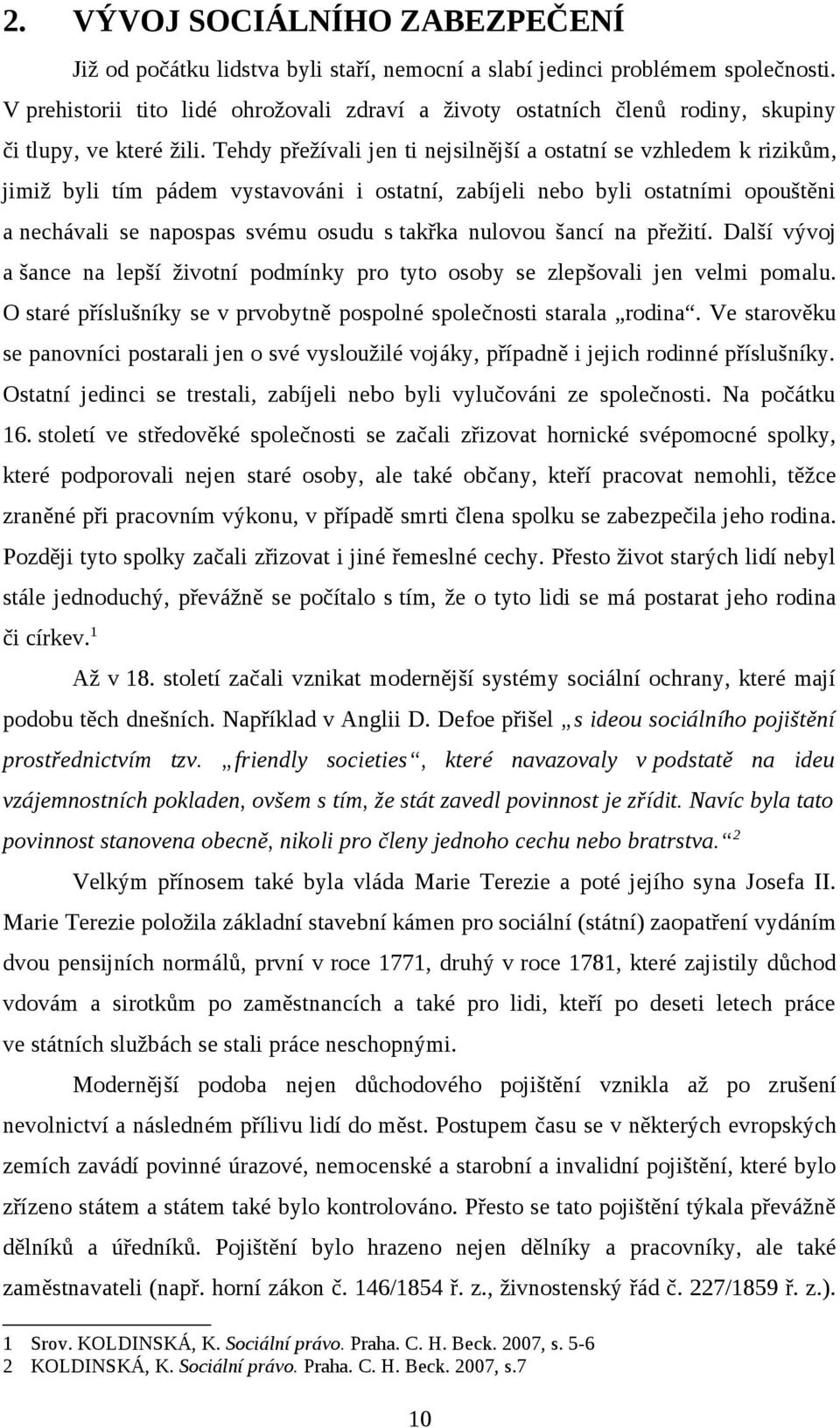 2. VÝVOJ SOCIÁLNÍHO ZABEZPEČENÍ

Již od počátku lidstva byli staří, nemocní a slabí jedinci problémem společnosti. V prehistorii tito lidé ohrožovali zdraví a životy ostatních členů rodiny, skupiny či tlupy, ve které žili. Tehdy přežívali jen ti nejsilnější a ostatní se vzhledem k rizikům, jimiž byli tím pádem vystavováni i ostatní, zabíjeli nebo byli ostatními opouštěni a nechávali se napospas svému osudu s takřka nulovou šancí na přežití. Další vývoj a šance na lepší životní podmínky pro tyto osoby se zlepšovali jen velmi pomalu. O staré příslušníky se v prvobytně pospolné společnosti starala „rodina“. Ve starověku se panovníci postarali jen o své vysloužilé vojáky, případně i jejich rodinné příslušníky. Ostatní jedinci se trestali, zabíjeli nebo byli vylučováni ze společnosti. Na počátku 16. století ve středověké společnosti se začali zřizovat hornické svépomocné spolky, které podporovali nejen staré osoby, ale také občany, kteří pracovat nemohli, těžce zraněné při pracovním výkonu, v případě smrti člena spolku se zabezpečila jeho rodina. Později tyto spolky začali zřizovat i jiné řemeslné cechy. Přesto život starých lidí nebyl stále jednoduchý, převážně se počítalo s tím, že o tyto lidi se má postarat jeho rodina či církev.$^1$

Až v 18. století začali vznikat modernější systémy sociální ochrany, které mají podobu těch dnešních. Například v Anglii D. Defoe přišel „s ideou sociálního pojištění prostřednictvím tzv. „friendly societies“, které navazovaly v podstatě na ideu vzájemnostních pokladen, ovšem s tím, že stát zavedl povinnost je zřídit. Navíc byla tato povinnost stanovena obecně, nikoli pro členy jednoho cechu nebo bratrstva.“$^2$

Velkým přínosem také byla vláda Marie Terezie a poté jejího syna Josefa II. Marie Terezie položila základní stavební kámen pro sociální (státní) zaopatření vydáním dvou pensijních normálů, první v roce 1771, druhý v roce 1781, které zajistily důchod vdovám a sirotkům po zaměstnancích a také pro lidi, kteří po deseti letech práce ve státních službách se stali práce neschopnými.

Modernější podoba nejen důchodového pojištění vznikla až po zrušení nevolnictví a následném přílivu lidí do měst. Postupem času se v některých evropských zemích zavádí povinné úrazové, nemocenské a starobní a invalidní pojištění, které bylo zřízeno státem a státem také bylo kontrolováno. Přesto se tato pojištění týkala převážně dělníků a úředníků. Pojištění bylo hrazeno nejen dělníky a pracovníky, ale také zaměstnavateli (např. horní zákon č. 146/1854 ř. z., živnostenský řád č. 227/1859 ř. z.).

1 Srov. KOLDINSKÁ, K. Sociální právo. Praha. C. H. Beck. 2007, s. 5-6
2 KOLDINSKÁ, K. Sociální právo. Praha. C. H. Beck. 2007, s.7

10